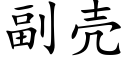 副壳